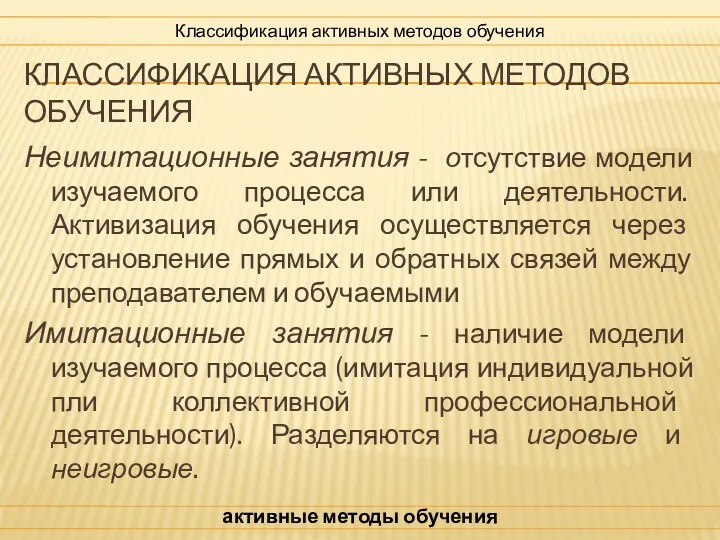 Классификация активных методов обучения

КЛАССИФИКАЦИЯ АКТИВНЫХ МЕТОДОВ ОБУЧЕНИЯ

Неимитационные занятия - отсутствие модели изучаемого процесса или деятельности. Активизация обучения осуществляется через установление прямых и обратных связей между преподавателем и обучаемыми

Имитационные занятия - наличие модели изучаемого процесса (имитация индивидуальной пли коллективной профессиональной деятельности). Разделяются на игровые и неигровые.

активные методы обучения